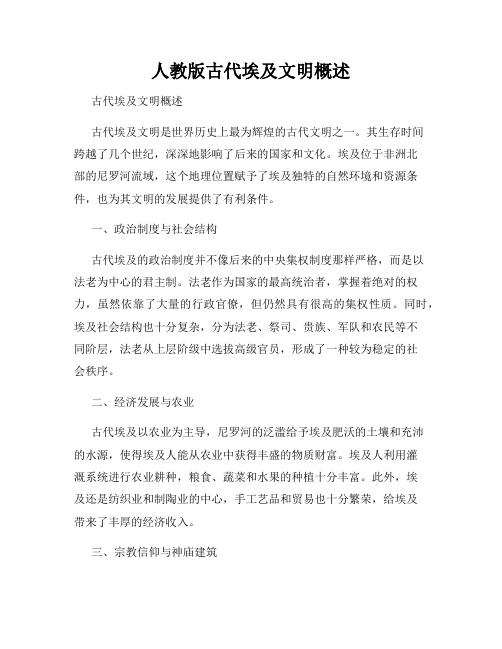 人教版古代埃及文明概述

古代埃及文明概述

古代埃及文明是世界历史上最为辉煌的古代文明之一。其生存时间跨越了几个世纪，深深地影响了后来的国家和文化。埃及位于非洲北部的尼罗河流域，这个地理位置赋予了埃及独特的自然环境和资源条件，也为其文明的发展提供了有利条件。

一、政治制度与社会结构

古代埃及的政治制度并不像后来的中央集权制度那样严格，而是以法老为中心的君主制。法老作为国家的最高统治者，掌握着绝对的权力，虽然依靠了大量的行政官僚，但仍然具有很高的集权性质。同时，埃及社会结构也十分复杂，分为法老、祭司、贵族、军队和农民等不同阶层，法老从上层阶级中选拔高级官员，形成了一种较为稳定的社会秩序。

二、经济发展与农业

古代埃及以农业为主导，尼罗河的泛滥给予埃及肥沃的土壤和充沛的水源，使得埃及人能从农业中获得丰盛的物质财富。埃及人利用灌溉系统进行农业耕种，粮食、蔬菜和水果的种植十分丰富。此外，埃及还是纺织业和制陶业的中心，手工艺品和贸易也十分繁荣，给埃及带来了丰厚的经济收入。

三、宗教信仰与神庙建筑